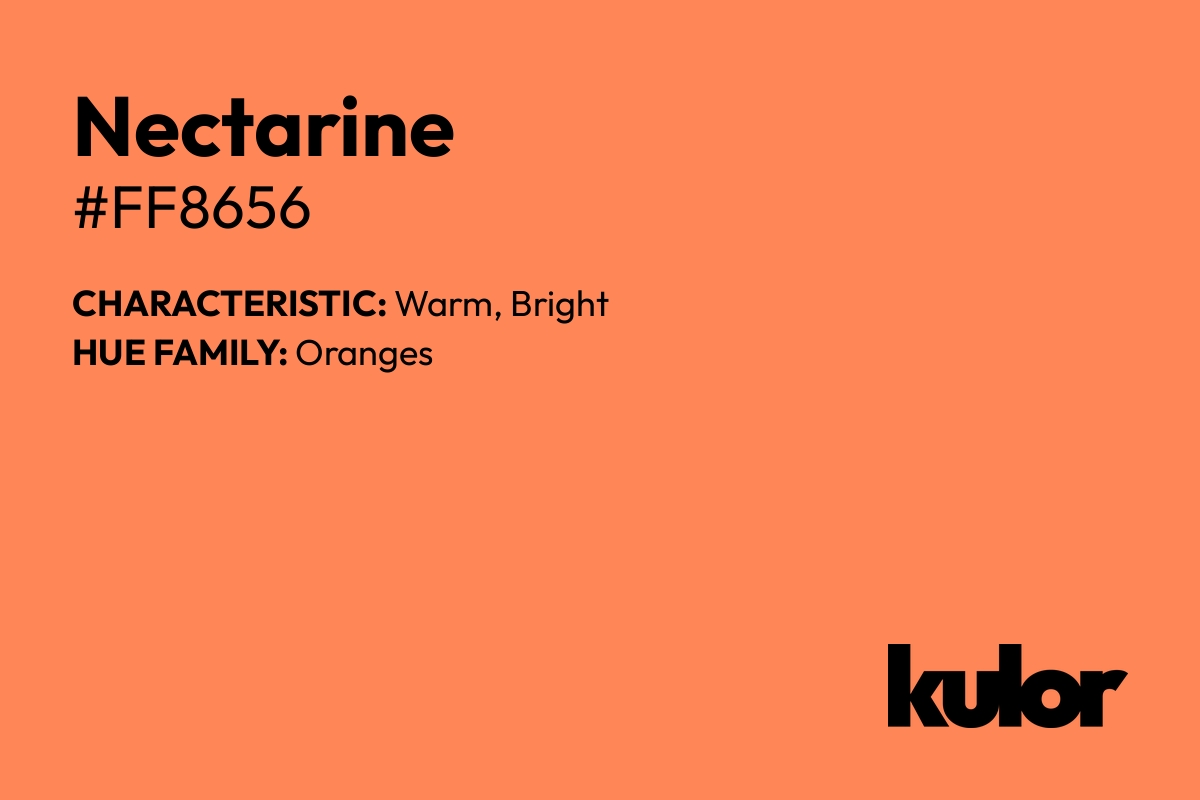 Nectarine
#FF8656

CHARACTERISTIC: Warm, Bright
HUE FAMILY: Oranges

kulor